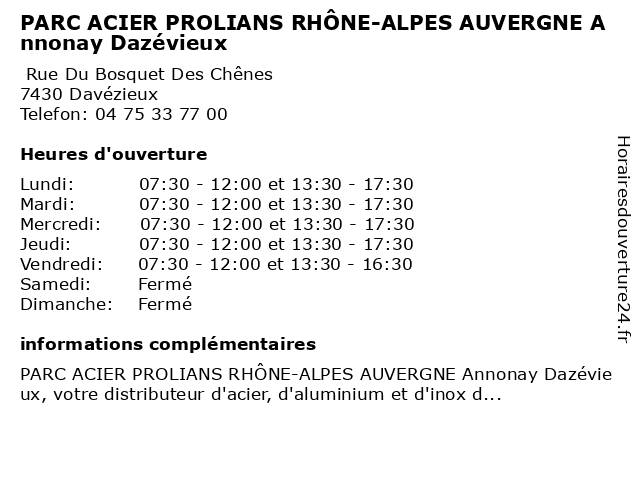 PARC ACIER PROLIANS RHÔNE-ALPES AUVERGNE Annonay Dazévieux

Rue Du Bosquet Des Chênes
7430 Davézieux
Telefon: 04 75 33 77 00

Heures d'ouverture

| Lundi: | 07:30 - 12:00 et 13:30 - 17:30 |
|---|---|
| Mardi: | 07:30 - 12:00 et 13:30 - 17:30 |
| Mercredi: | 07:30 - 12:00 et 13:30 - 17:30 |
| Jeudi: | 07:30 - 12:00 et 13:30 - 17:30 |
| Vendredi: | 07:30 - 12:00 et 13:30 - 16:30 |
| Samedi: | Fermé |
| Dimanche: | Fermé |

informations complémentaires

PARC ACIER PROLIANS RHÔNE-ALPES AUVERGNE Annonay Dazévieux, votre distributeur d'acier, d'aluminium et d'inox d...

Horairesdouverture24.fr